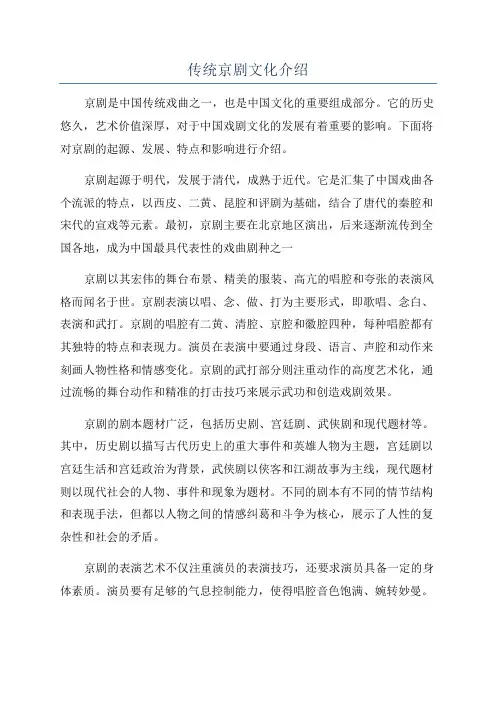 传统京剧文化介绍

京剧是中国传统戏曲之一，也是中国文化的重要组成部分。它的历史悠久，艺术价值深厚，对于中国戏剧文化的发展有着重要的影响。下面将对京剧的起源、发展、特点和影响进行介绍。

京剧起源于明代，发展于清代，成熟于近代。它是汇集了中国戏曲各个流派的特点，以西皮、二黄、昆腔和评剧为基础，结合了唐代的秦腔和宋代的宣戏等元素。最初，京剧主要在北京地区演出，后来逐渐流传到全国各地，成为中国最具代表性的戏曲剧种之一

京剧以其宏伟的舞台布景、精美的服装、高亢的唱腔和夸张的表演风格而闻名于世。京剧表演以唱、念、做、打为主要形式，即歌唱、念白、表演和武打。京剧的唱腔有二黄、清腔、京腔和徽腔四种，每种唱腔都有其独特的特点和表现力。演员在表演中要通过身段、语言、声腔和动作来刻画人物性格和情感变化。京剧的武打部分则注重动作的高度艺术化，通过流畅的舞台动作和精准的打击技巧来展示武功和创造戏剧效果。

京剧的剧本题材广泛，包括历史剧、宫廷剧、武侠剧和现代题材等。其中，历史剧以描写古代历史上的重大事件和英雄人物为主题，宫廷剧以宫廷生活和宫廷政治为背景，武侠剧以侠客和江湖故事为主线，现代题材则以现代社会的人物、事件和现象为题材。不同的剧本有不同的情节结构和表现手法，但都以人物之间的情感纠葛和斗争为核心，展示了人性的复杂性和社会的矛盾。

京剧的表演艺术不仅注重演员的表演技巧，还要求演员具备一定的身体素质。演员要有足够的气息控制能力，使得唱腔音色饱满、婉转妙曼。